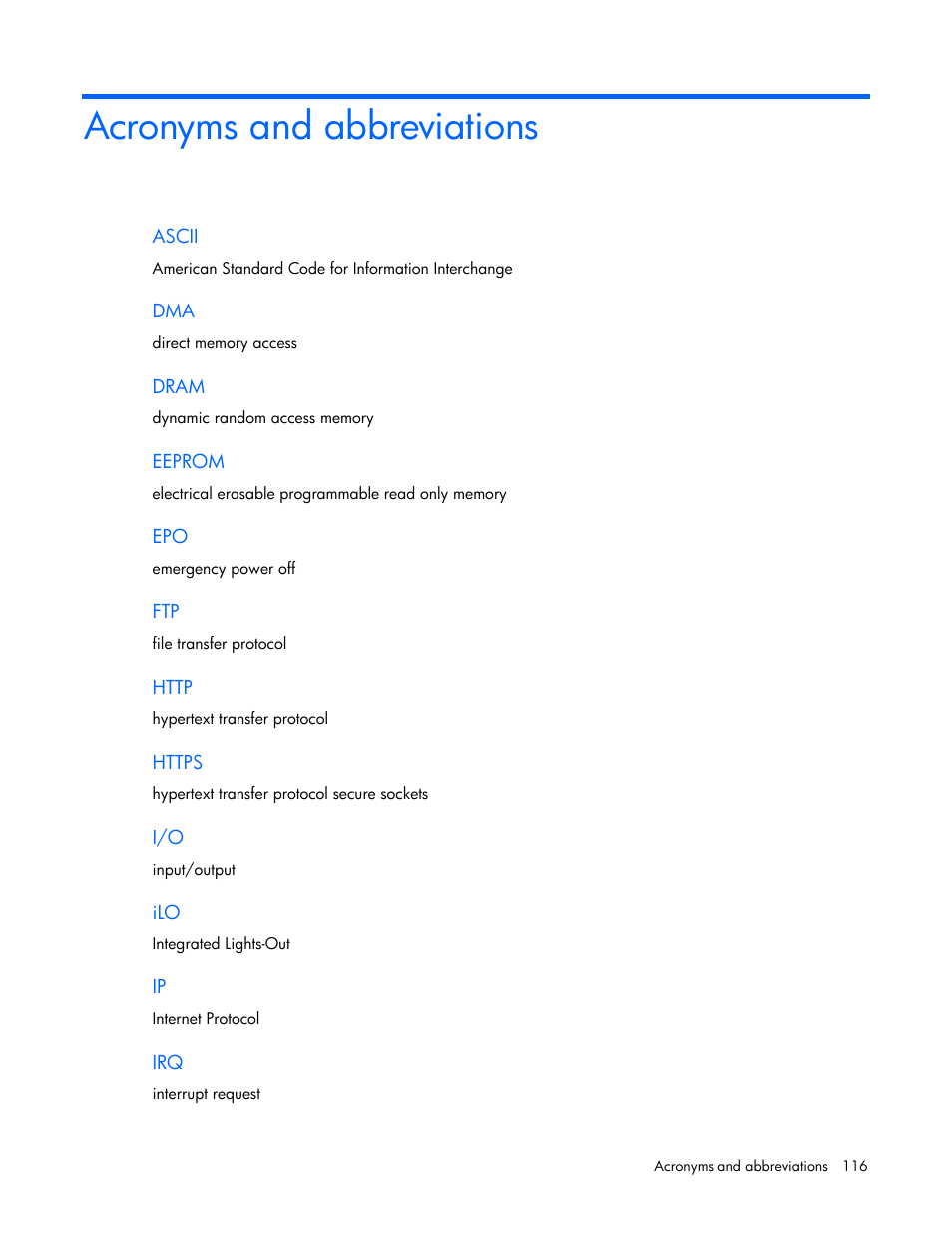 Acronyms and abbreviations

ASCII

American Standard Code for Information Interchange

DMA

direct memory access

DRAM

dynamic random access memory

EEPROM

electrical erasable programmable read only memory

EPO

emergency power off

FTP

file transfer protocol

HTTP

hypertext transfer protocol

HTTPS

hypertext transfer protocol secure sockets

I/O

input/output

iLO

Integrated Lights-Out

IP

Internet Protocol

IRQ

interrupt request

Acronyms and abbreviations 116